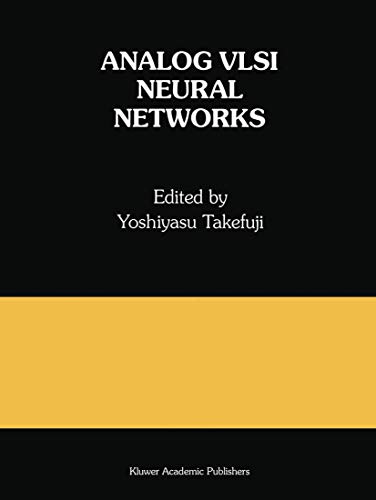 ANALOG VLSI NEURAL NETWORKS

Edited by
Yoshiyasu Takefuji

Kluwer Academic Publishers